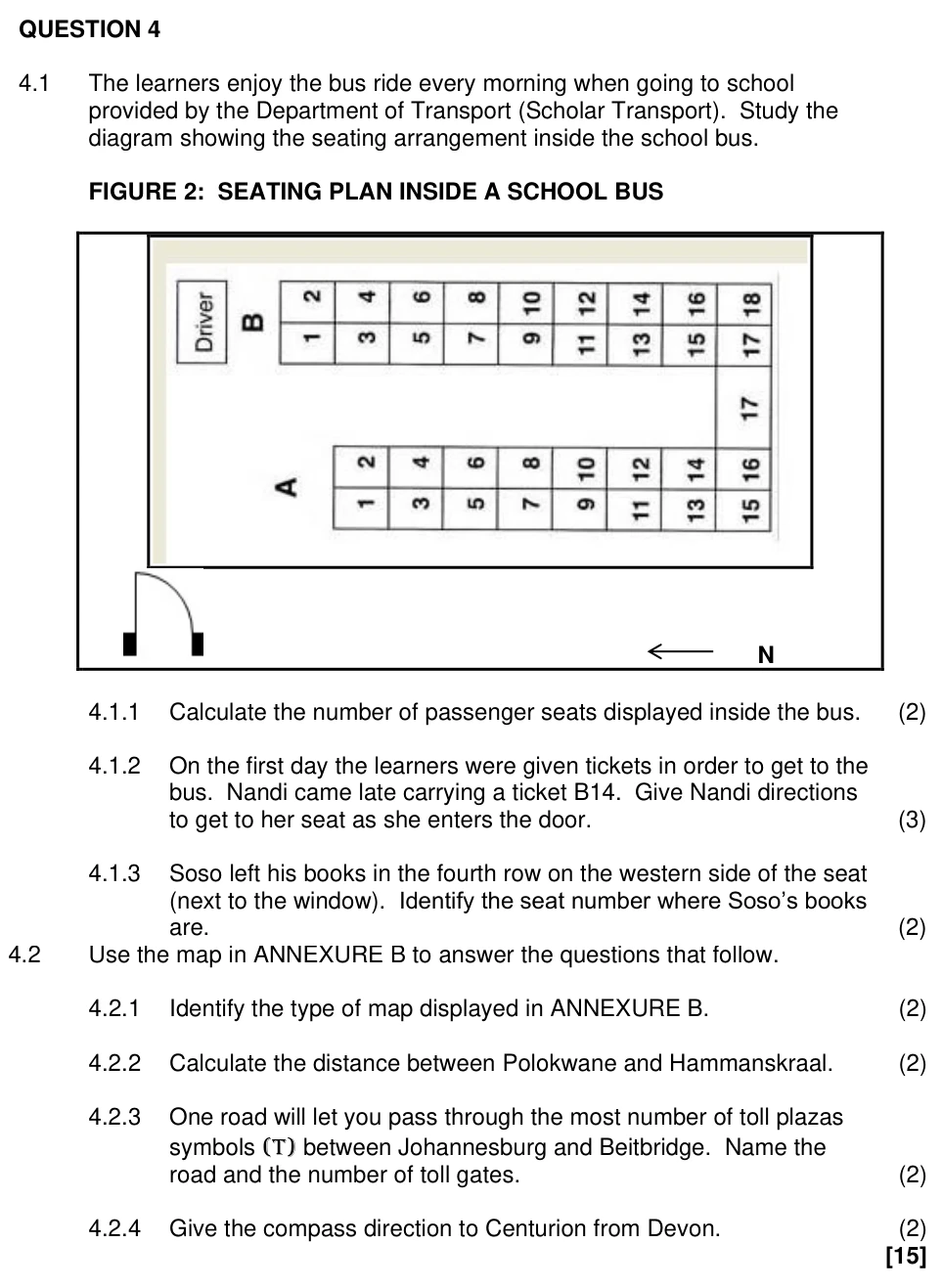 QUESTION 4

4.1 The learners enjoy the bus ride every morning when going to school provided by the Department of Transport (Scholar Transport). Study the diagram showing the seating arrangement inside the school bus.

FIGURE 2: SEATING PLAN INSIDE A SCHOOL BUS

Driver
B
2 4 6 8 10 12 14 16 18
1 3 5 7 9 11 13 15 17
17
A
2 4 6 8 10 12 14 16
1 3 5 7 9 11 13 15

N

4.1.1 Calculate the number of passenger seats displayed inside the bus. (2)

4.1.2 On the first day the learners were given tickets in order to get to the bus. Nandi came late carrying a ticket B14. Give Nandi directions to get to her seat as she enters the door. (3)

4.1.3 Soso left his books in the fourth row on the western side of the seat (next to the window). Identify the seat number where Soso's books are. (2)

4.2 Use the map in ANNEXURE B to answer the questions that follow.

4.2.1 Identify the type of map displayed in ANNEXURE B. (2)

4.2.2 Calculate the distance between Polokwane and Hammanskraal. (2)

4.2.3 One road will let you pass through the most number of toll plazas symbols (T) between Johannesburg and Beitbridge. Name the road and the number of toll gates. (2)

4.2.4 Give the compass direction to Centurion from Devon. (2)
[15]